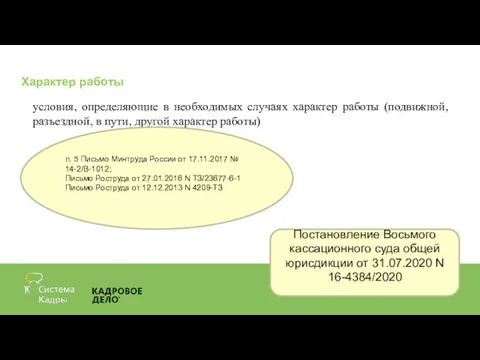 Характер работы

условия, определяющие в необходимых случаях характер работы (подвижной, разъездной, в пути, другой характер работы)

п. 5 Письмо Минтруда России от 17.11.2017 № 14-2/В-1012;
Письмо Роструда от 27.01.2016 N ТЗ/23677-6-1
Письмо Роструда от 12.12.2013 N 4209-ТЗ

Постановление Восьмого кассационного суда общей юрисдикции от 31.07.2020 N 16-4384/2020

Система Кадры

КАДРОВОЕ ДЕЛО